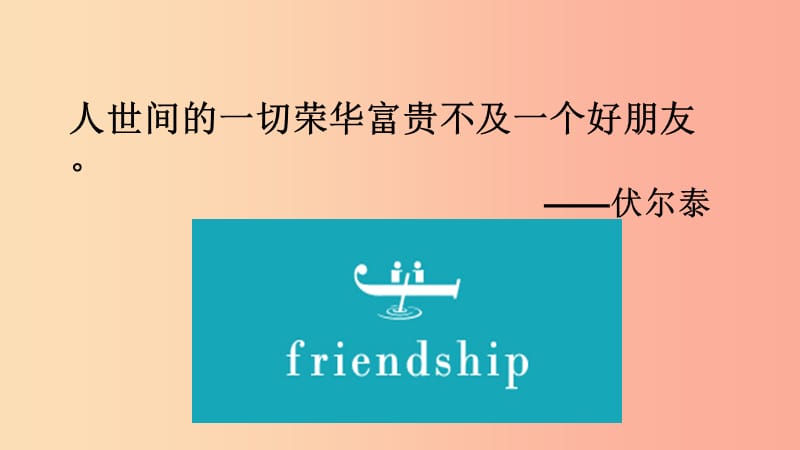 人世间的一切荣华富贵不及一个好朋友。

——伏尔泰

friendship